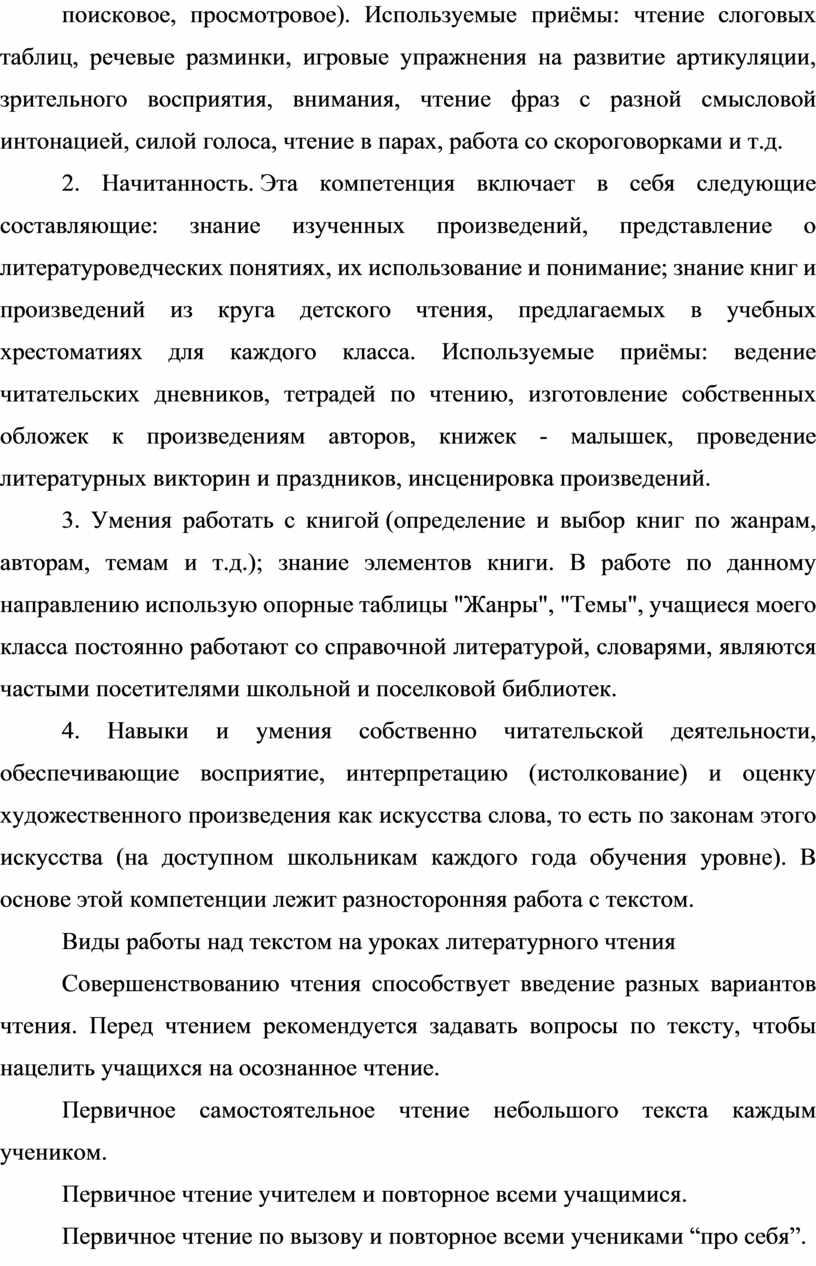 поисковое, просмотровое). Используемые приёмы: чтение слоговых таблиц, речевые разминки, игровые упражнения на развитие артикуляции, зрительного восприятия, внимания, чтение фраз с разной смысловой интонацией, силой голоса, чтение в парах, работа со скороговорками и т.д.

2. Начитанность. Эта компетенция включает в себя следующие составляющие: знание изученных произведений, представление о литературоведческих понятиях, их использование и понимание; знание книг и произведений из круга детского чтения, предлагаемых в учебных хрестоматиях для каждого класса. Используемые приёмы: ведение читательских дневников, тетрадей по чтению, изготовление собственных обложек к произведениям авторов, книжек - малышек, проведение литературных викторин и праздников, инсценировка произведений.

3. Умения работать с книгой (определение и выбор книг по жанрам, авторам, темам и т.д.); знание элементов книги. В работе по данному направлению использую опорные таблицы "Жанры", "Темы", учащиеся моего класса постоянно работают со справочной литературой, словарями, являются частыми посетителями школьной и поселковой библиотек.

4. Навыки и умения собственно читательской деятельности, обеспечивающие восприятие, интерпретацию (истолкование) и оценку художественного произведения как искусства слова, то есть по законам этого искусства (на доступном школьникам каждого года обучения уровне). В основе этой компетенции лежит разносторонняя работа с текстом.

Виды работы над текстом на уроках литературного чтения

Совершенствованию чтения способствует введение разных вариантов чтения. Перед чтением рекомендуется задавать вопросы по тексту, чтобы нацелить учащихся на осознанное чтение.

Первичное самостоятельное чтение небольшого текста каждым учеником.

Первичное чтение учителем и повторное всеми учащимися.

Первичное чтение по вызову и повторное всеми учениками “про себя”.